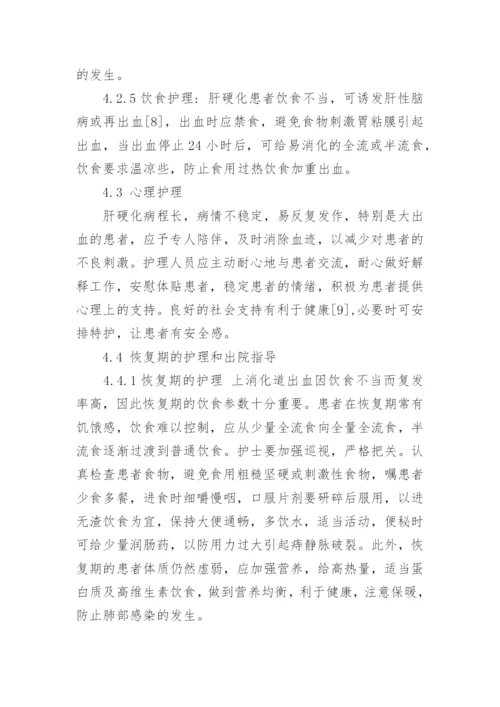 的发生。

4.2.5 饮食护理：肝硬化患者饮食不当，可诱发肝性脑病或再出血[8]，出血时应禁食，避免食物刺激胃粘膜引起出血，当出血停止 24 小时后，可给易消化的全流或半流食，饮食要求温凉些，防止食用过热饮食加重出血。

4.3 心理护理

肝硬化病程长，病情不稳定，易反复发作，特别是大出血的患者，应予专人陪伴，及时消除血迹，以减少对患者的不良刺激。护理人员应主动耐心地与患者交流，耐心做好解释工作，安慰体贴患者，稳定患者的情绪，积极为患者提供心理上的支持。良好的社会支持有利于健康[9],必要时可安排特护，让患者有安全感。

4.4 恢复期的护理和出院指导

4.4.1 恢复期的护理 上消化道出血因饮食不当而复发率高，因此恢复期的饮食参数十分重要。患者在恢复期常有饥饿感，饮食难以控制，应从少量全流食向全量全流食，半流食逐渐过渡到普通饮食。护士要加强巡视，严格把关。认真检查患者食物，避免食用粗糙坚硬或刺激性食物，嘱患者少食多餐，进食时细嚼慢咽，口服片剂要研碎后服用，以进无渣饮食为宜，保持大便通畅，多饮水，适当活动，便秘时可给少量润肠药，以防用力过大引起痔静脉破裂。此外，恢复期的患者体质仍然虚弱，应加强营养，给高热量，适当蛋白质及高维生素饮食，做到营养均衡，利于健康，注意保暖，防止肺部感染的发生。